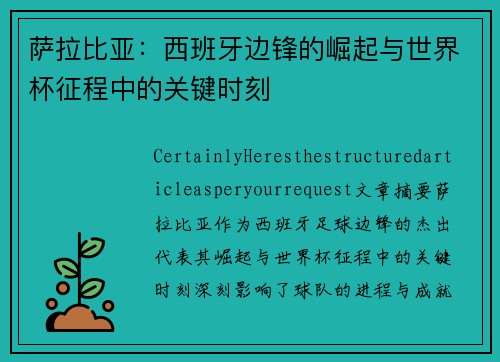 萨拉比亚：西班牙边锋的崛起与世界杯征程中的关键时刻

CertainlyHeresthestructuredarticleasperyourrequest文章摘要萨拉比亚作为西班牙足球边锋的杰出代表其崛起与世界杯征程中的关键时刻深刻影响了球队的进程与成就